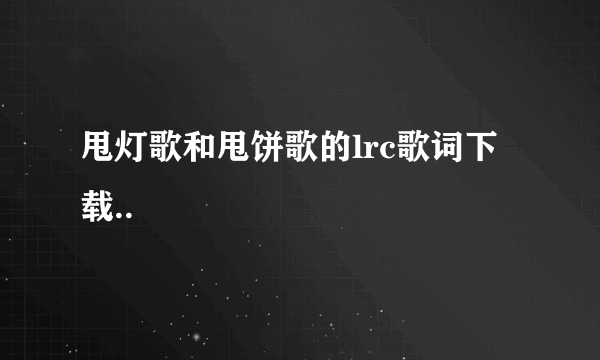 甩灯歌和甩饼歌的lrc歌词下载..